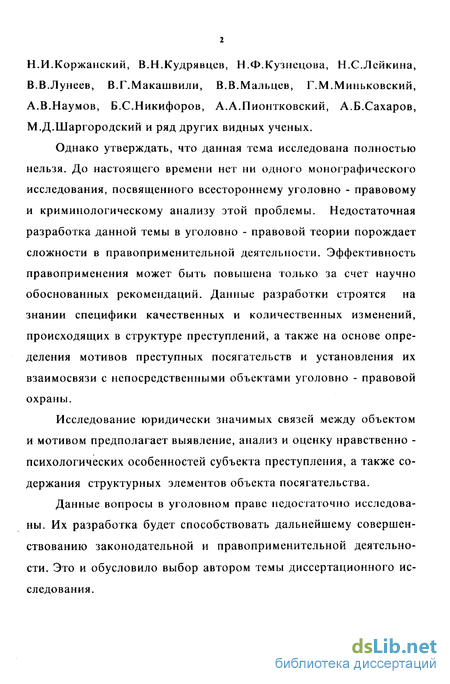 2

Н.И.Коржанский, В.Н.Кудрявцев, Н.Ф.Кузнецова, Н.С.Лейкина, В.В.Лунеев, В.Г.Макашвили, В.В.Мальцев, Г.М.Миньковский, А.В.Наумов, Б.С.Никифоров, А.А.Пионтковский, А.Б.Сахаров, М.Д.Шаргородский и ряд других видных ученых.

Однако утверждать, что данная тема исследована полностью нельзя. До настоящего времени нет ни одного монографического исследования, посвященного всестороннему уголовно - правовому и криминологическому анализу этой проблемы. Недостаточная разработка данной темы в уголовно - правовой теории порождает сложности в правоприменительной деятельности. Эффективность правоприменения может быть повышена только за счет научно обоснованных рекомендаций. Данные разработки строятся на знании специфики качественных и количественных изменений, происходящих в структуре преступлений, а также на основе определения мотивов преступных посягательств и установления их взаимосвязи с непосредственными объектами уголовно - правовой охраны.

Исследование юридически значимых связей между объектом и мотивом предполагает выявление, анализ и оценку нравственно - психологических особенностей субъекта преступления, а также содержания структурных элементов объекта посягательства.

Данные вопросы в уголовном праве недостаточно исследованы. Их разработка будет способствовать дальнейшему совершенствованию законодательной и правоприменительной деятельности. Это и обусловило выбор автором темы диссертационного исследования.

dsLib.net
библиотека диссертаций